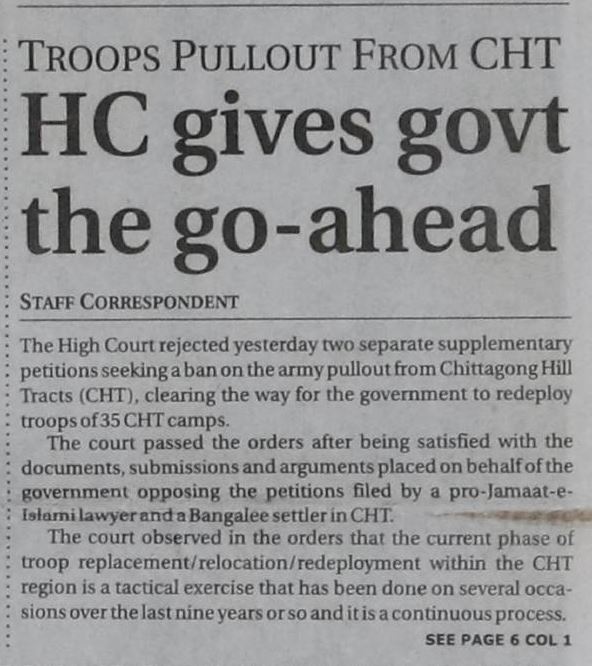 TROOPS PULLOUT FROM CHT

HC gives govt the go-ahead

STAFF CORRESPONDENT

The High Court rejected yesterday two separate supplementary petitions seeking a ban on the army pullout from Chittagong Hill Tracts (CHT), clearing the way for the government to redeploy troops of 35 CHT camps.

The court passed the orders after being satisfied with the documents, submissions and arguments placed on behalf of the government opposing the petitions filed by a pro-Jamaat-e-Islami lawyer and a Bangalee settler in CHT.

The court observed in the orders that the current phase of troop replacement/relocation/redeployment within the CHT region is a tactical exercise that has been done on several occasions over the last nine years or so and it is a continuous process.

SEE PAGE 6 COL 1